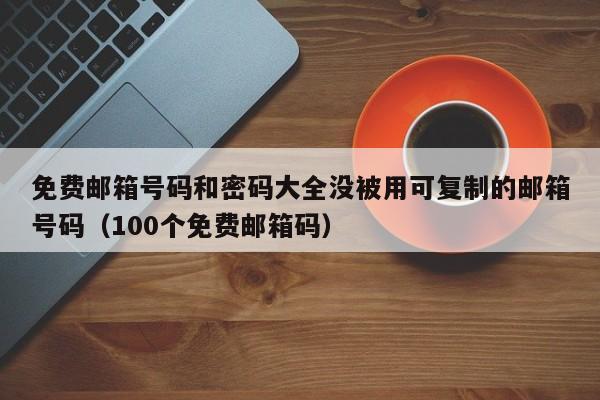 免费邮箱号码和密码大全没被用可复制的邮箱号码（100个免费邮箱码）